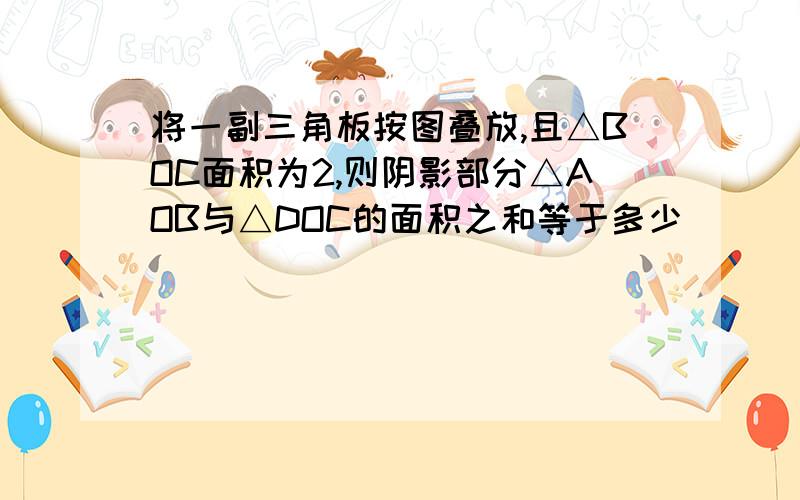 将一副三角板按图叠放,且△BOC面积为2,则阴影部分△AOB与△DOC的面积之和等于多少